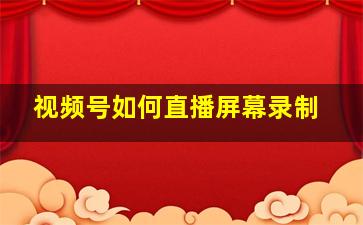 视频号如何直播屏幕录制